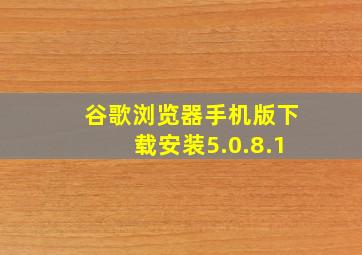 谷歌浏览器手机版下载安装5.0.8.1